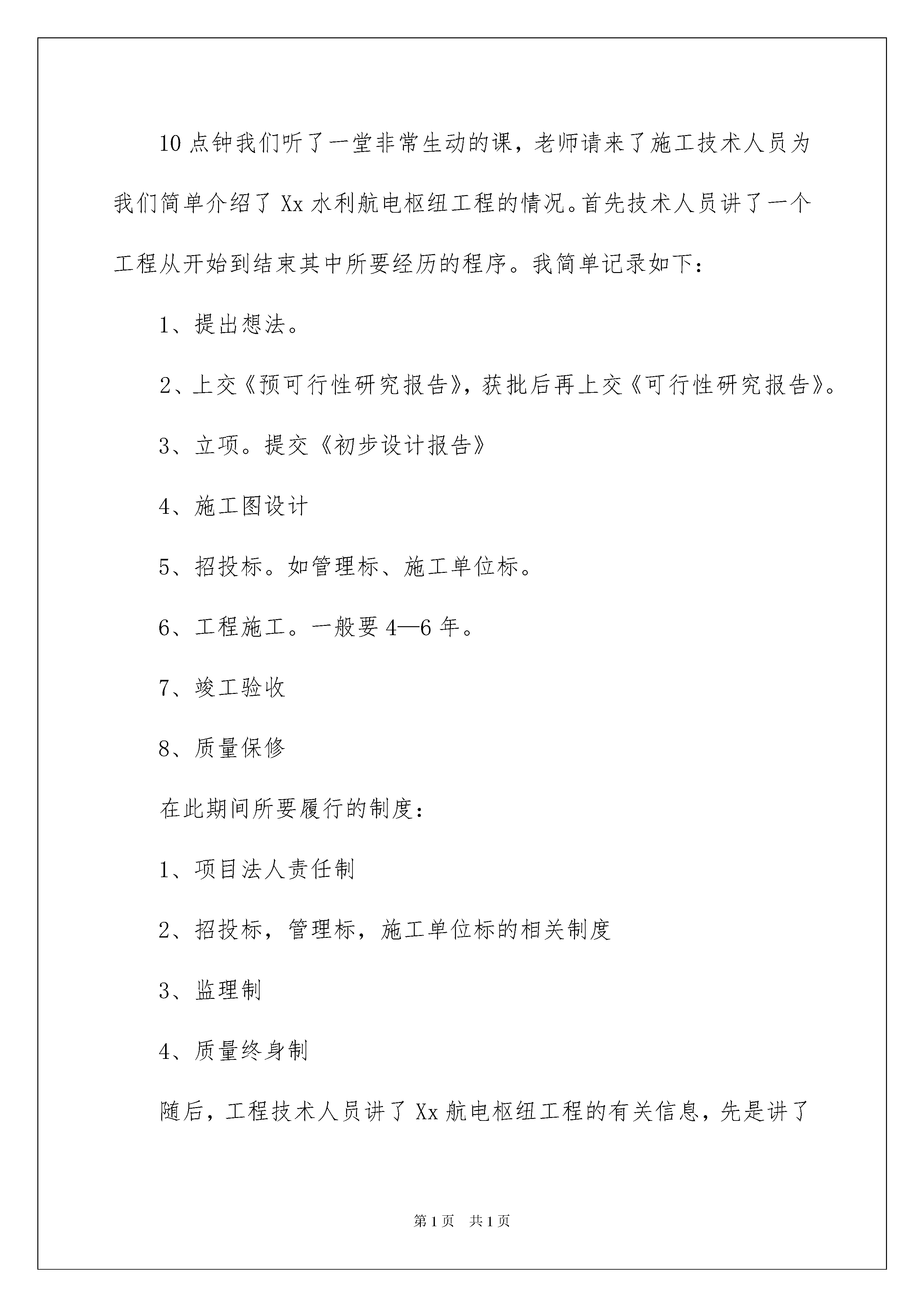 10点钟我们听了一堂非常生动的课，老师请来了施工技术人员为我们简单介绍了Xx水利航电枢纽工程的情况。首先技术人员讲了一个工程从开始到结束其中所要经历的程序。我简单记录如下：

1、提出想法。

2、上交《预可行性研究报告》，获批后再上交《可行性研究报告》。

3、立项。提交《初步设计报告》

4、施工图设计

5、招投标。如管理标、施工单位标。

6、工程施工。一般要4—6年。

7、竣工验收

8、质量保修

在此期间所要履行的制度：

1、项目法人责任制

2、招投标，管理标，施工单位标的相关制度

3、监理制

4、质量终身制

随后，工程技术人员讲了Xx航电枢纽工程的有关信息，先是讲了

第1页 共1页